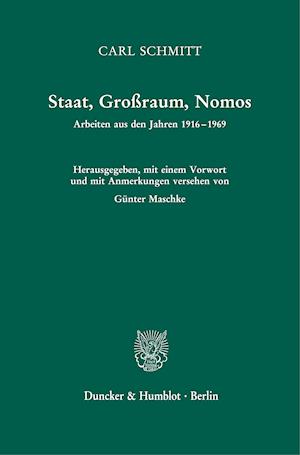 CARL SCHMITT

Staat, Großraum, Nomos

Arbeiten aus den Jahren 1916–1969

Herausgegeben, mit einem Vorwort und mit Anmerkungen versehen von

Günter Maschke

Duncker & Humblot · Berlin